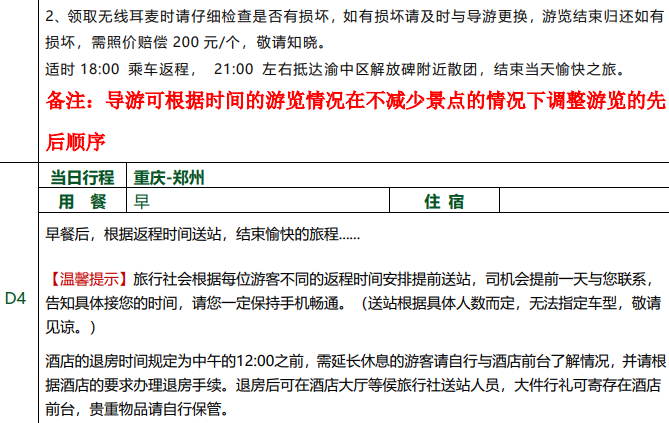 2、领取无线耳麦时请仔细检查是否有损坏，如有损坏请及时与导游更换，游览结束归还如有损坏，需照价赔偿200元/个，敬请知晓。

适时18:00 乘车返程， 21:00 左右抵达渝中区解放碑附近散团，结束当天愉快之旅。

备注：导游可根据时间的游览情况在不减少景点的情况下调整游览的先后顺序

D4

当日行程 重庆-郑州

用 餐 早 住 宿

早餐后，根据返程时间送站，结束愉快的旅程......

【温馨提示】旅行社会根据每位游客不同的返程时间安排提前送站，司机会提前一天与您联系，告知具体接您的时间，请您一定保持手机畅通。（送站根据具体人数而定，无法指定车型，敬请见谅。）

酒店的退房时间规定为中午的12:00之前，需延长休息的游客请自行与酒店前台了解情况，并请根据酒店的要求办理退房手续。退房后可在酒店大厅等侯旅行社送站人员，大件行礼可寄存在酒店前台，贵重物品请自行保管。